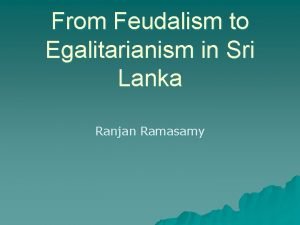 From Feudalism to Egalitarianism in Sri Lanka

Ranjan Ramasamy